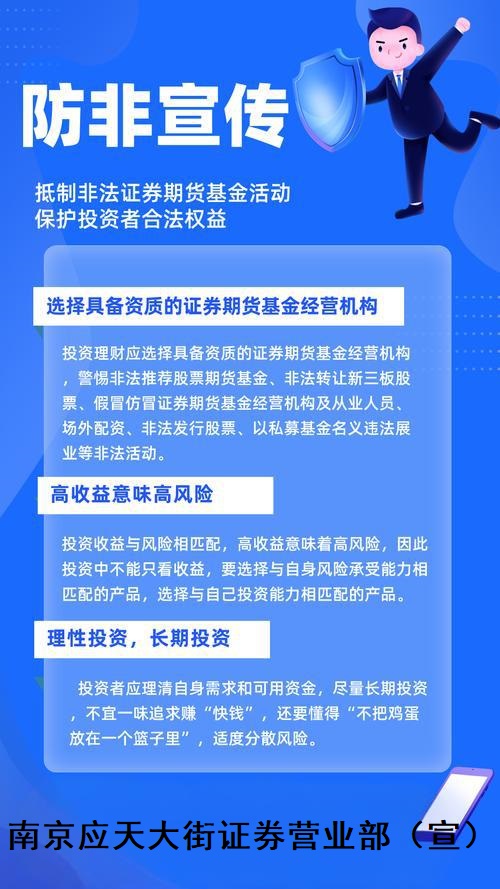 防非宣传

抵制非法证券期货基金活动
保护投资者合法权益

选择具备资质的证券期货基金经营机构

投资理财应选择具备资质的证券期货基金经营机构，警惕非法推荐股票期货基金、非法转让新三板股票、假冒仿冒证券期货基金经营机构及从业人员、场外配资、非法发行股票、以私募基金名义违法展业等非法活动。

高收益意味高风险

投资收益与风险相匹配，高收益意味着高风险，因此投资中不能只看收益，要选择与自身风险承受能力相匹配的产品，选择与自己投资能力相匹配的产品。

理性投资，长期投资

投资者应理清自身需求和可用资金，尽量长期投资，不宜一味追求赚“快钱”，还要懂得“不把鸡蛋放在一个篮子里”，适度分散风险。

南京应天大街证券营业部（宣）